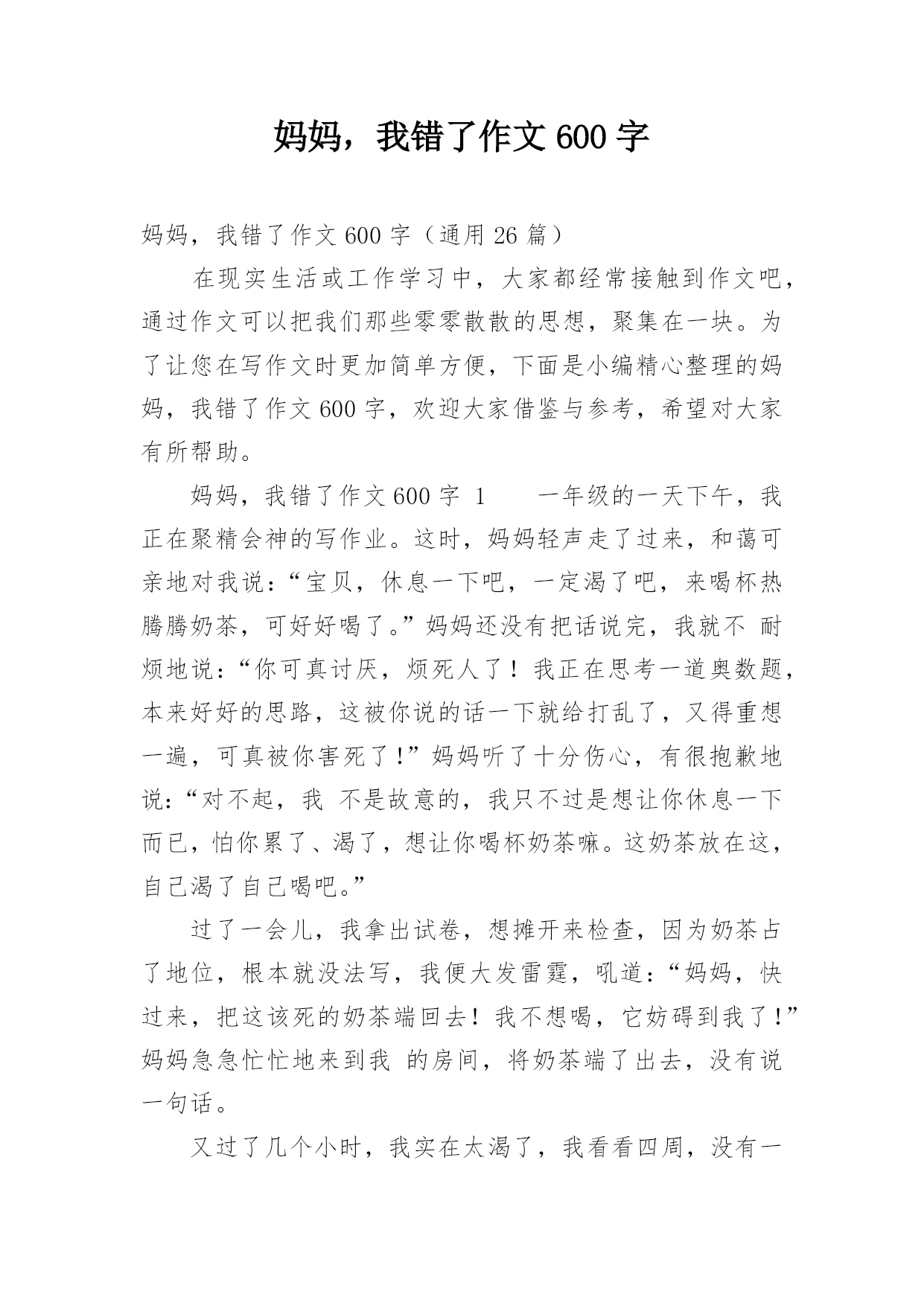 妈妈，我错了作文 600 字

妈妈，我错了作文 600 字（通用 26 篇）

在现实生活或工作学习中，大家都经常接触到作文吧，通过作文可以把我们那些零零散散的思想，聚集在一块。为了让您在写作文时更加简单方便，下面是小编精心整理的妈妈，我错了作文 600 字，欢迎大家借鉴与参考，希望对大家有所帮助。

妈妈，我错了作文 600 字 1　　一年级的一天下午，我正在聚精会神的写作业。这时，妈妈轻声走了过来，和蔼可亲地对我说：“宝贝，休息一下吧，一定渴了吧，来喝杯热腾腾奶茶，可好好喝了。”妈妈还没有把话说完，我就不 耐烦地说：“你可真讨厌，烦死人了！我正在思考一道奥数题，本来好好的思路，这被你说的话一下就给打乱了，又得重想一遍，可真被你害死了！”妈妈听了十分伤心，有很抱歉地说：“对不起，我 不是故意的，我只不过是想让你休息一下而已，怕你累了、渴了，想让你喝杯奶茶嘛。这奶茶放在这，自己渴了自己喝吧。”

过了一会儿，我拿出试卷，想摊开来检查，因为奶茶占了地位，根本就没法写，我便大发雷霆，吼道：“妈妈，快过来，把这该死的奶茶端回去！我不想喝，它妨碍到我了！”妈妈急急忙忙地来到我 的房间，将奶茶端了出去，没有说一句话。

又过了几个小时，我实在太渴了，我看看四周，没有一